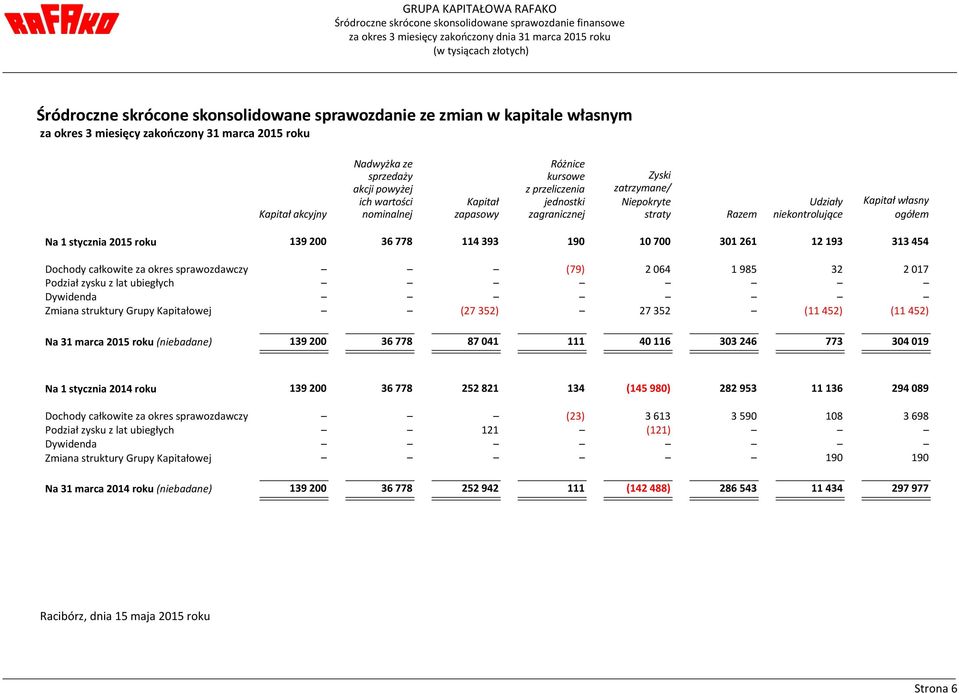 RAFAKO

GRUPA KAPITAŁOWA RAFAKO
Śródroczne skrócone skonsolidowane sprawozdanie finansowe
za okres 3 miesięcy zakończony dnia 31 marca 2015 roku
(w tysiącach złotych)

Śródroczne skrócone skonsolidowane sprawozdanie ze zmian w kapitale własnym
za okres 3 miesięcy zakończony 31 marca 2015 roku

| | Kapitał akcyjny | Nadwyżka ze sprzedaży akcji powyżej ich wartości nominalnej | Kapitał zapasowy | Różnice kursowe z przeliczenia jednostki zagranicznej | Zyski zatrzymane/ Niepokryte straty | Razem | Udziały niekontrolujące | Kapitał własny ogółem |
|---|---|---|---|---|---|---|---|---|
| Na 1 stycznia 2015 roku | 139 200 | 36 778 | 114 393 | 190 | 10 700 | 301 261 | 12 193 | 313 454 |
| Dochody całkowite za okres sprawozdawczy | – | – | – | (79) | 2 064 | 1 985 | 32 | 2 017 |
| Podział zysku z lat ubiegłych | – | – | – | – | – | – | – | – |
| Dywidenda | – | – | – | – | – | – | – | – |
| Zmiana struktury Grupy Kapitałowej | – | – | (27 352) | – | 27 352 | – | (11 452) | (11 452) |
| Na 31 marca 2015 roku (niebadane) | 139 200 | 36 778 | 87 041 | 111 | 40 116 | 303 246 | 773 | 304 019 |
| Na 1 stycznia 2014 roku | 139 200 | 36 778 | 252 821 | 134 | (145 980) | 282 953 | 11 136 | 294 089 |
| Dochody całkowite za okres sprawozdawczy | – | – | – | (23) | 3 613 | 3 590 | 108 | 3 698 |
| Podział zysku z lat ubiegłych | – | – | 121 | – | (121) | – | – | – |
| Dywidenda | – | – | – | – | – | – | – | – |
| Zmiana struktury Grupy Kapitałowej | – | – | – | – | – | – | 190 | 190 |
| Na 31 marca 2014 roku (niebadane) | 139 200 | 36 778 | 252 942 | 111 | (142 488) | 286 543 | 11 434 | 297 977 |

Racibórz, dnia 15 maja 2015 roku

Strona 6